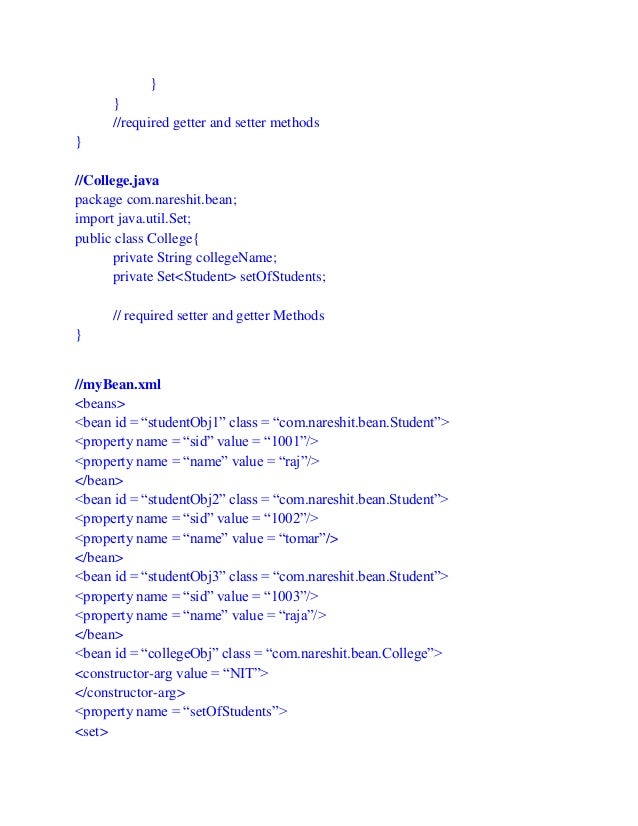 }
}
//required getter and setter methods
}

//College.java
package com.nareshit.bean;
import java.util.Set;
public class College{
private String collegeName;
private Set<Student> setOfStudents;

// required setter and getter Methods
}

//myBean.xml
<beans>
<bean id = “studentObj1” class = “com.nareshit.bean.Student”>
<property name = “sid” value = “1001”/>
<property name = “name” value = “raj”/>
</bean>
<bean id = “studentObj2” class = “com.nareshit.bean.Student”>
<property name = “sid” value = “1002”/>
<property name = “name” value = “tomar”/>
</bean>
<bean id = “studentObj3” class = “com.nareshit.bean.Student”>
<property name = “sid” value = “1003”/>
<property name = “name” value = “raja”/>
</bean>
<bean id = “collegeObj” class = “com.nareshit.bean.College”>
<constructor-arg value = “NIT”>
</constructor-arg>
<property name = “setOfStudents”>
<set>